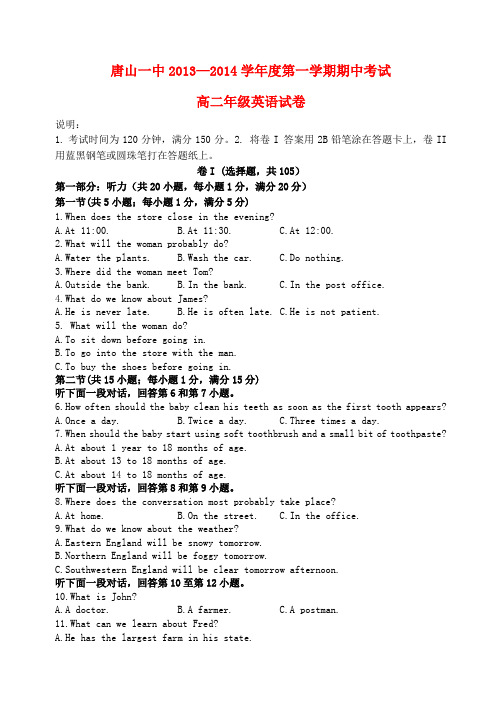 唐山一中 2013—2014 学年度第一学期期中考试

高二年级英语试卷

说明：
1. 考试时间为 120 分钟，满分 150 分。2. 将卷 I 答案用 2B 铅笔涂在答题卡上，卷 II 用蓝黑钢笔或圆珠笔打在答题纸上。

卷 I（选择题，共 105）

第一部分：听力（共 20 小题，每小题 1 分，满分 20 分）
第一节（共 5 小题；每小题 1 分，满分 5 分）
1.When does the store close in the evening?
A.At 11:00.　B.At 11:30.　C.At 12:00.
2.What will the woman probably do?
A.Water the plants.　B.Wash the car.　C.Do nothing.
3.Where did the woman meet Tom?
A.Outside the bank.　B.In the bank.　C.In the post office.
4.What do we know about James?
A.He is never late.　B.He is often late.　C.He is not patient.
5. What will the woman do?
A.To sit down before going in.
B.To go into the store with the man.
C.To buy the shoes before going in.
第二节（共 15 小题；每小题 1 分，满分 15 分）
听下面一段对话，回答第 6 和第 7 小题。
6.How often should the baby clean his teeth as soon as the first tooth appears?
A.Once a day.　B.Twice a day.　C.Three times a day.
7.When should the baby start using soft toothbrush and a small bit of toothpaste?
A.At about 1 year to 18 months of age.
B.At about 13 to 18 months of age.
C.At about 14 to 18 months of age.
听下面一段对话，回答第 8 和第 9 小题。
8.Where does the conversation most probably take place?
A.At home.　B.On the street.　C.In the office.
9.What do we know about the weather?
A.Eastern England will be snowy tomorrow.
B.Northern England will be foggy tomorrow.
C.Southwestern England will be clear tomorrow afternoon.
听下面一段对话，回答第 10 至第 12 小题。
10.What is John?
A.A doctor.　B.A farmer.　C.A postman.
11.What can we learn about Fred?
A.He has the largest farm in his state.